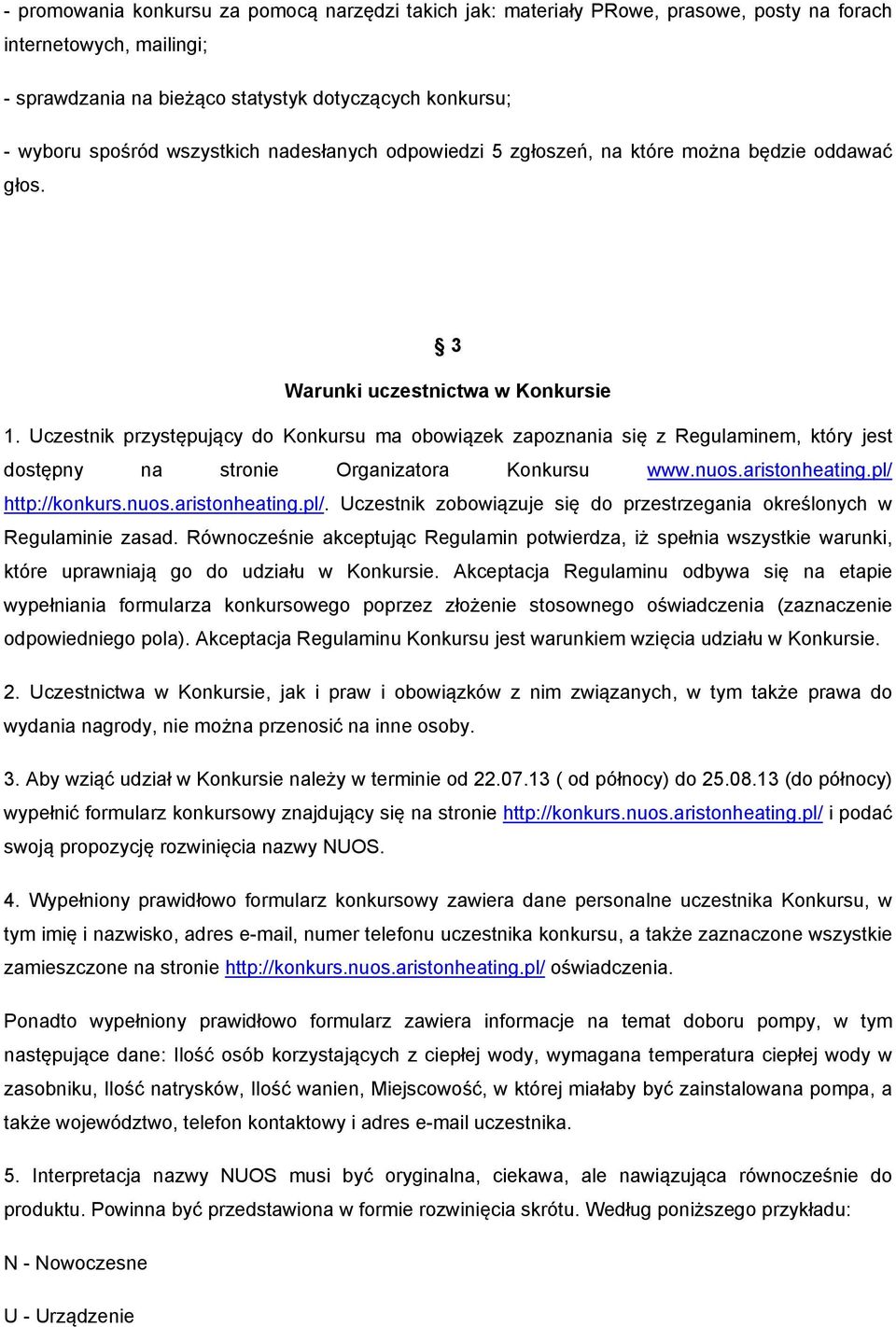 - promowania konkursu za pomocą narzędzi takich jak: materiały PRowe, prasowe, posty na forach internetowych, mailingi;

- sprawdzania na bieżąco statystyk dotyczących konkursu;

- wyboru spośród wszystkich nadesłanych odpowiedzi 5 zgłoszeń, na które można będzie oddawać głos.

§ 3

Warunki uczestnictwa w Konkursie

1. Uczestnik przystępujący do Konkursu ma obowiązek zapoznania się z Regulaminem, który jest dostępny na stronie Organizatora Konkursu www.nuos.aristonheating.pl/ http://konkurs.nuos.aristonheating.pl/. Uczestnik zobowiązuje się do przestrzegania określonych w Regulaminie zasad. Równocześnie akceptując Regulamin potwierdza, iż spełnia wszystkie warunki, które uprawniają go do udziału w Konkursie. Akceptacja Regulaminu odbywa się na etapie wypełniania formularza konkursowego poprzez złożenie stosownego oświadczenia (zaznaczenie odpowiedniego pola). Akceptacja Regulaminu Konkursu jest warunkiem wzięcia udziału w Konkursie.

2. Uczestnictwa w Konkursie, jak i praw i obowiązków z nim związanych, w tym także prawa do wydania nagrody, nie można przenosić na inne osoby.

3. Aby wziąć udział w Konkursie należy w terminie od 22.07.13 ( od północy) do 25.08.13 (do północy) wypełnić formularz konkursowy znajdujący się na stronie http://konkurs.nuos.aristonheating.pl/ i podać swoją propozycję rozwinięcia nazwy NUOS.

4. Wypełniony prawidłowo formularz konkursowy zawiera dane personalne uczestnika Konkursu, w tym imię i nazwisko, adres e-mail, numer telefonu uczestnika konkursu, a także zaznaczone wszystkie zamieszczone na stronie http://konkurs.nuos.aristonheating.pl/ oświadczenia.

Ponadto wypełniony prawidłowo formularz zawiera informacje na temat doboru pompy, w tym następujące dane: Ilość osób korzystających z ciepłej wody, wymagana temperatura ciepłej wody w zasobniku, Ilość natrysków, Ilość wanien, Miejscowość, w której miałaby być zainstalowana pompa, a także województwo, telefon kontaktowy i adres e-mail uczestnika.

5. Interpretacja nazwy NUOS musi być oryginalna, ciekawa, ale nawiązująca równocześnie do produktu. Powinna być przedstawiona w formie rozwinięcia skrótu. Według poniższego przykładu:

N - Nowoczesne

U - Urządzenie